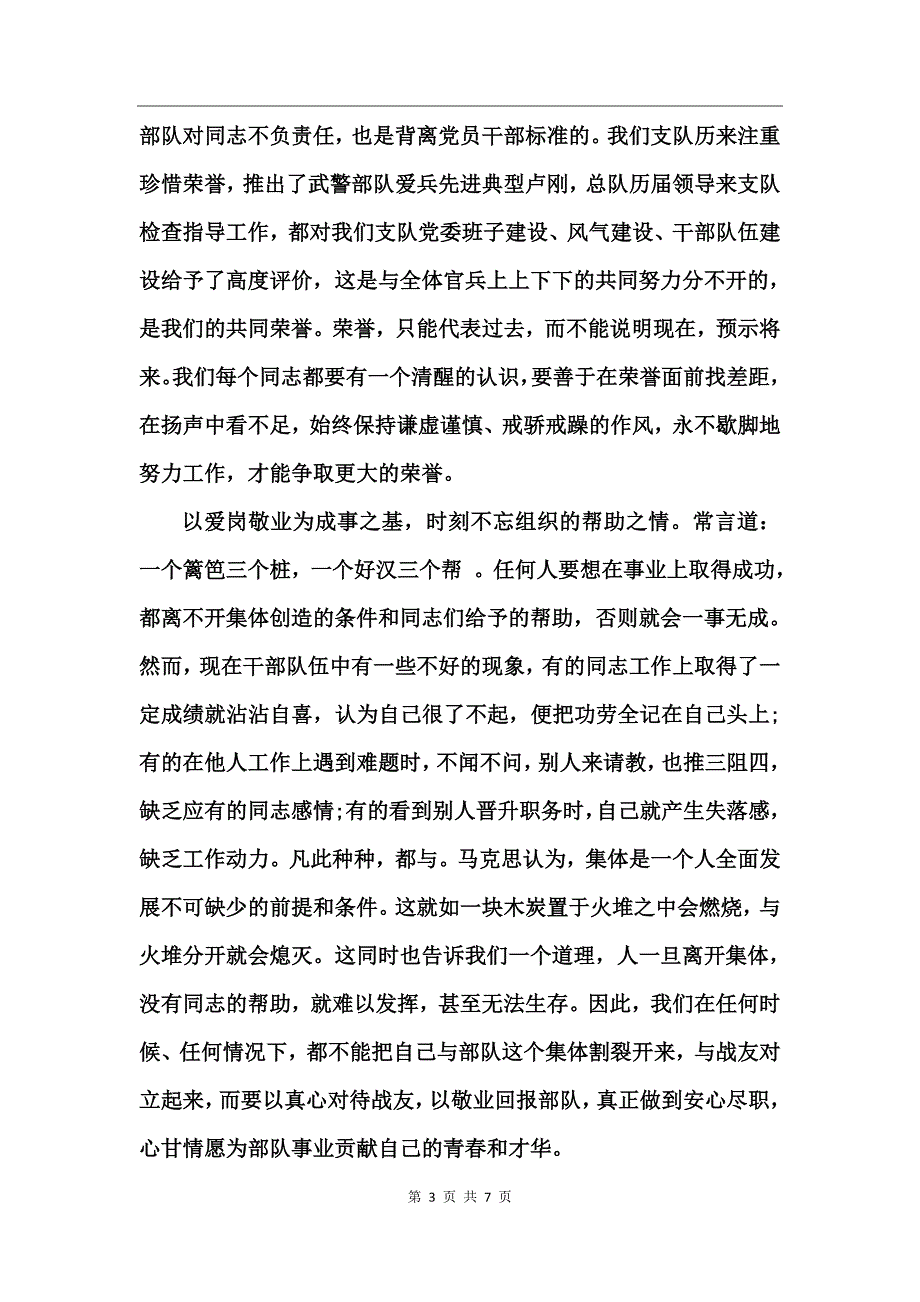 部队对同志不负责任，也是背离党员干部标准的。我们支队历来注重珍惜荣誉，推出了武警部队爱兵先进典型卢刚，总队历届领导来支队检查指导工作，都对我们支队党委班子建设、风气建设、干部队伍建设给予了高度评价，这是与全体官兵上上下下的共同努力分不开的，是我们的共同荣誉。荣誉，只能代表过去，而不能说明现在，预示将来。我们每个同志都要有一个清醒的认识，要善于在荣誉面前找差距，在扬声中看不足，始终保持谦虚谨慎、戒骄戒躁的作风，永不歇脚地努力工作，才能争取更大的荣誉。

以爱岗敬业为成事之基，时刻不忘组织的帮助之情。常言道：一个篱笆三个桩，一个好汉三个帮 。任何人要想在事业上取得成功，都离不开集体创造的条件和同志们给予的帮助，否则就会一事无成。然而，现在干部队伍中有一些不好的现象，有的同志工作上取得了一定成绩就沾沾自喜，认为自己很了不起，便把功劳全记在自己头上；有的在他人工作上遇到难题时，不闻不问，别人来请教，也推三阻四，缺乏应有的同志感情;有的看到别人晋升职务时，自己就产生失落感，缺乏工作动力。凡此种种，都与。马克思认为，集体是一个人全面发展不可缺少的前提和条件。这就如一块木炭置于火堆之中会燃烧，与火堆分开就会熄灭。这同时也告诉我们一个道理，人一旦离开集体，没有同志的帮助，就难以发挥，甚至无法生存。因此，我们在任何时候、任何情况下，都不能把自己与部队这个集体割裂开来，与战友对立起来，而要以真心对待战友，以敬业回报部队，真正做到安心尽职，心甘情愿为部队事业贡献自己的青春和才华。

第 3 页 共 7 页